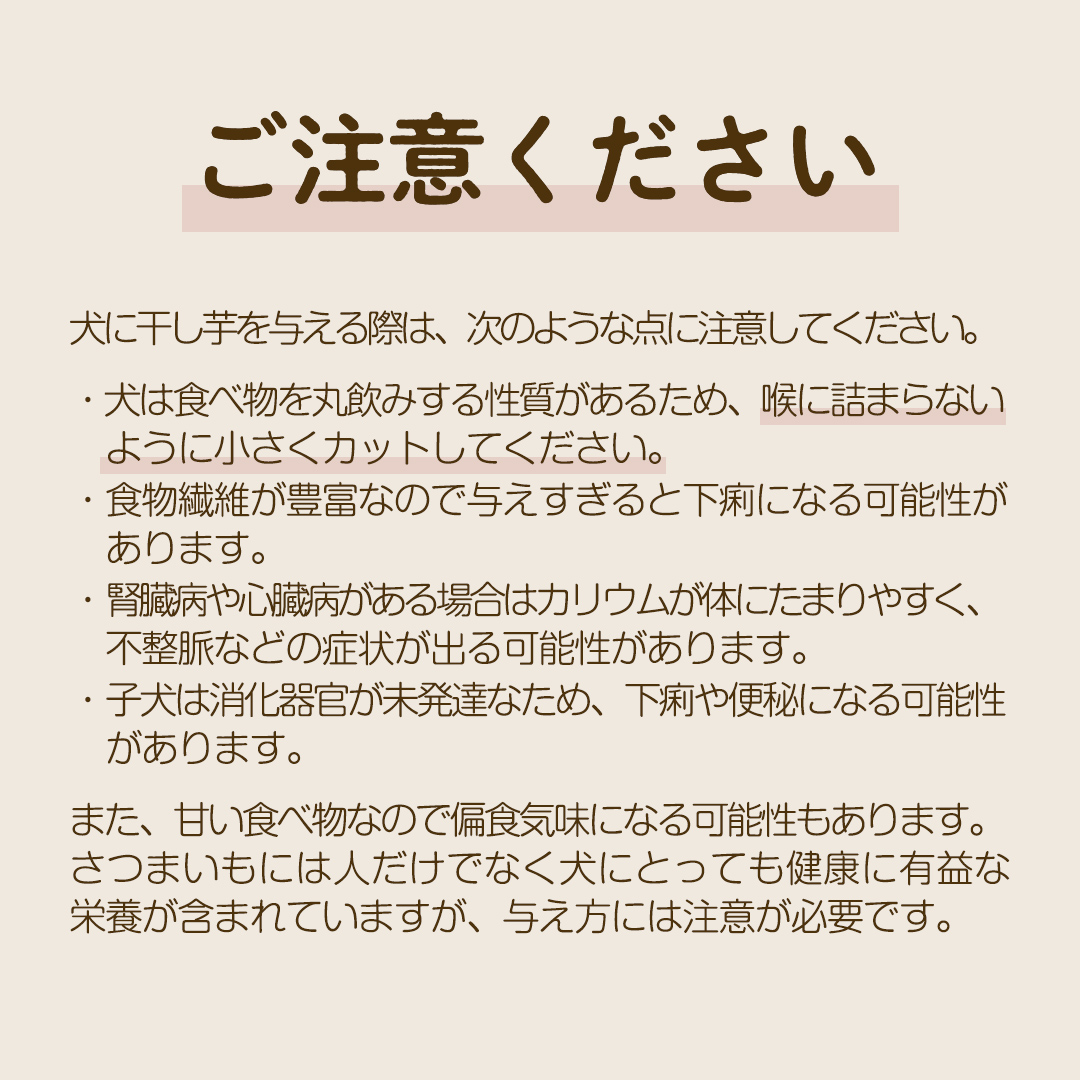 ご注意ください

犬に干し芋を与える際は、次のような点に注意してください。

・犬は食べ物を丸飲みする性質があるため、喉に詰まらないように小さくカットしてください。
・食物繊維が豊富なので与えすぎると下痢になる可能性があります。
・腎臓病や心臓病がある場合はカリウムが体にたまりやすく、不整脈などの症状が出る可能性があります。
・子犬は消化器官が未発達なため、下痢や便秘になる可能性があります。

また、甘い食べ物なので偏食気味になる可能性もあります。さつまいもには人だけでなく犬にとっても健康に有益な栄養が含まれていますが、与え方には注意が必要です。